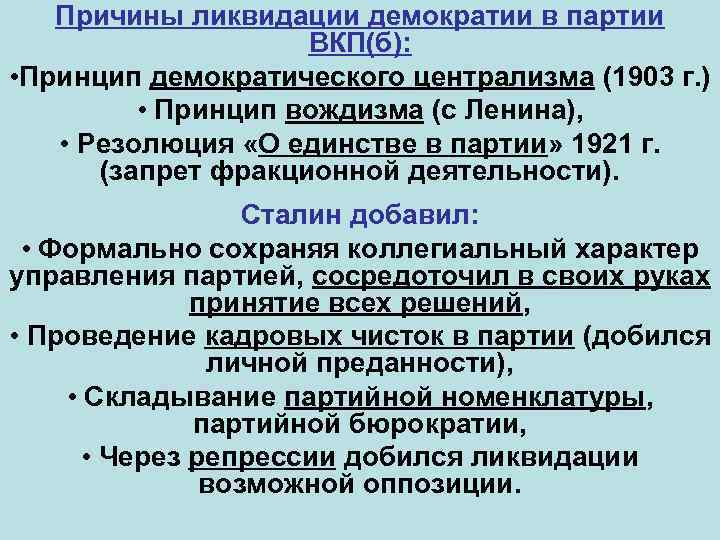 Причины ликвидации демократии в партии ВКП(б):

•Принцип демократического централизма (1903 г.)

• Принцип вождизма (с Ленина),

• Резолюция «О единстве в партии» 1921 г. (запрет фракционной деятельности).

Сталин добавил:

• Формально сохраняя коллегиальный характер управления партией, сосредоточил в своих руках принятие всех решений,

• Проведение кадровых чисток в партии (добился личной преданности),

• Складывание партийной номенклатуры, партийной бюрократии,

• Через репрессии добился ликвидации возможной оппозиции.